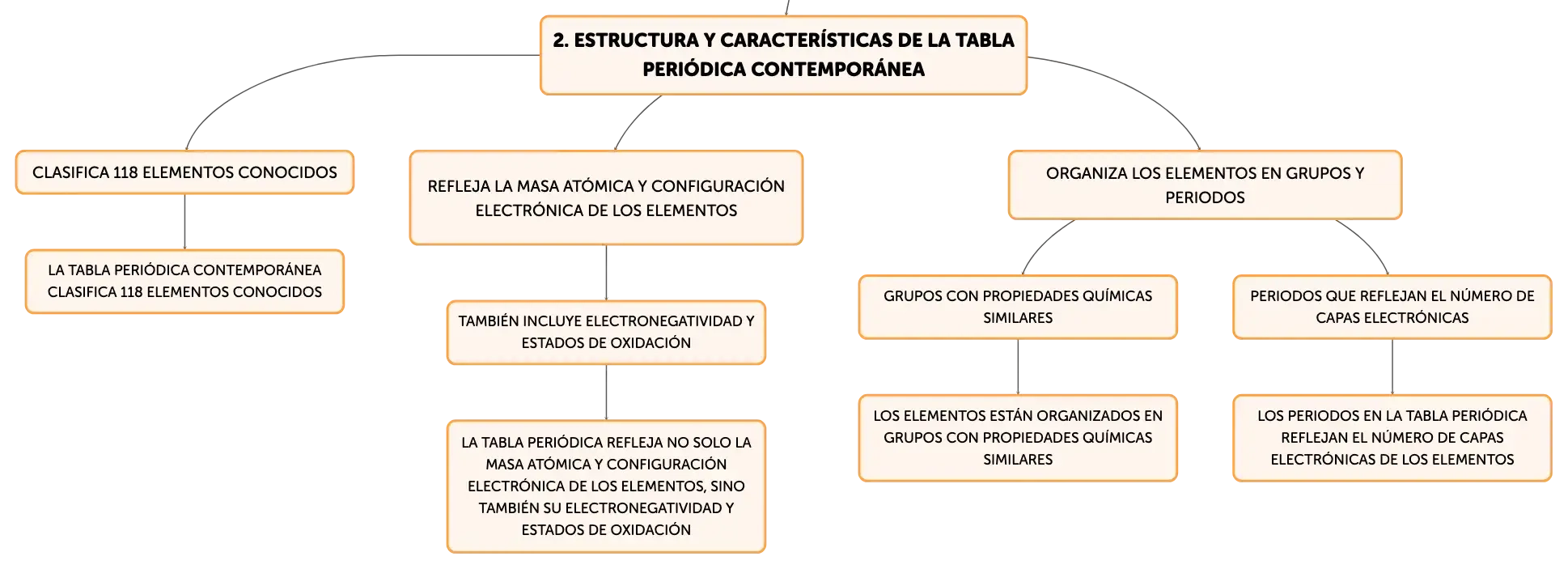 2. ESTRUCTURA Y CARACTERÍSTICAS DE LA TABLA PERIÓDICA CONTEMPORÁNEA

CLASIFICA 118 ELEMENTOS CONOCIDOS

LA TABLA PERIÓDICA CONTEMPORÁNEA CLASIFICA 118 ELEMENTOS CONOCIDOS

REFLEJA LA MASA ATÓMICA Y CONFIGURACIÓN ELECTRÓNICA DE LOS ELEMENTOS

TAMBIÉN INCLUYE ELECTRONEGATIVIDAD Y ESTADOS DE OXIDACIÓN

LA TABLA PERIÓDICA REFLEJA NO SOLO LA MASA ATÓMICA Y CONFIGURACIÓN ELECTRÓNICA DE LOS ELEMENTOS, SINO TAMBIÉN SU ELECTRONEGATIVIDAD Y ESTADOS DE OXIDACIÓN

ORGANIZA LOS ELEMENTOS EN GRUPOS Y PERIODOS

GRUPOS CON PROPIEDADES QUÍMICAS SIMILARES

LOS ELEMENTOS ESTÁN ORGANIZADOS EN GRUPOS CON PROPIEDADES QUÍMICAS SIMILARES

PERIODOS QUE REFLEJAN EL NÚMERO DE CAPAS ELECTRÓNICAS

LOS PERIODOS EN LA TABLA PERIÓDICA REFLEJAN EL NÚMERO DE CAPAS ELECTRÓNICAS DE LOS ELEMENTOS